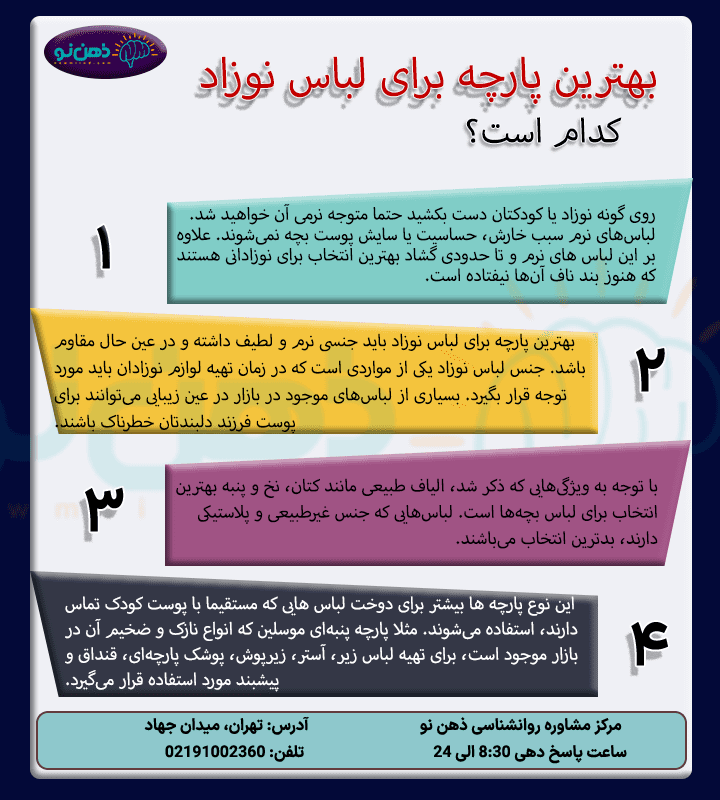 ذهن نو

بهترین پارچه برای لباس نوزاد
کدام است؟

۱
روی گونه نوزاد یا کودکتان دست بکشید حتما متوجه نرمی آن خواهید شد. لباس‌های نرم سبب خارش، حساسیت یا سایش پوست بچه نمی‌شوند. علاوه بر این لباس های نرم و تا حدودی گشاد بهترین انتخاب برای نوزادانی هستند که هنوز بند ناف آن‌ها نیفتاده است.

۲
بهترین پارچه برای لباس نوزاد باید جنسی نرم و لطیف داشته و در عین حال مقاوم باشد. جنس لباس نوزاد یکی از مواردی است که در زمان تهیه لوازم نوزادان باید مورد توجه قرار بگیرد. بسیاری از لباس‌های موجود در بازار در عین زیبایی می‌توانند برای پوست فرزند دلبندتان خطرناک باشند.

۳
با توجه به ویژگی‌هایی که ذکر شد، الیاف طبیعی مانند کتان، نخ و پنبه بهترین انتخاب برای لباس بچه‌ها است. لباس‌هایی که جنس غیرطبیعی و پلاستیکی دارند، بدترین انتخاب می‌باشند.

۴
این نوع پارچه ها بیشتر برای دوخت لباس هایی که مستقیما با پوست کودک تماس دارند، استفاده می‌شوند. مثلا پارچه پنبه‌ای موسلین که انواع نازک و ضخیم آن در بازار موجود است، برای تهیه لباس زیر، آستر، زیرپوش، پوشک پارچه‌ای، قنداق و پیشبند مورد استفاده قرار می‌گیرد.

مرکز مشاوره روانشناسی ذهن نو
ساعت پاسخ دهی 8:30 الی 24
آدرس: تهران، میدان جهاد
تلفن: 02191002360